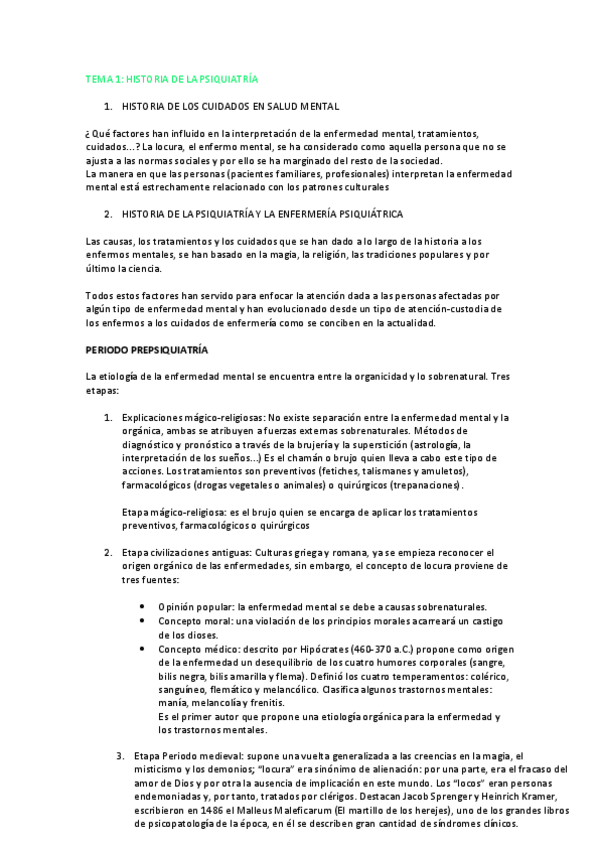 TEMA 1: HISTORIA DE LA PSIQUIATRÍA

1. HISTORIA DE LOS CUIDADOS EN SALUD MENTAL

¿Qué factores han influido en la interpretación de la enfermedad mental, tratamientos, cuidados…? La locura, el enfermo mental, se ha considerado como aquella persona que no se ajusta a las normas sociales y por ello se ha marginado del resto de la sociedad.
La manera en que las personas (pacientes familiares, profesionales) interpretan la enfermedad mental está estrechamente relacionado con los patrones culturales

2. HISTORIA DE LA PSIQUIATRÍA Y LA ENFERMERÍA PSIQUIÁTRICA

Las causas, los tratamientos y los cuidados que se han dado a lo largo de la historia a los enfermos mentales, se han basado en la magia, la religión, las tradiciones populares y por último la ciencia.

Todos estos factores han servido para enfocar la atención dada a las personas afectadas por algún tipo de enfermedad mental y han evolucionado desde un tipo de atención-custodia de los enfermos a los cuidados de enfermería como se conciben en la actualidad.

PERIODO PREPSIQUIATRÍA

La etiología de la enfermedad mental se encuentra entre la organicidad y lo sobrenatural. Tres etapas:

1. Explicaciones mágico-religiosas: No existe separación entre la enfermedad mental y la orgánica, ambas se atribuyen a fuerzas externas sobrenaturales. Métodos de diagnóstico y pronóstico a través de la brujería y la superstición (astrología, la interpretación de los sueños…) Es el chamán o brujo quien lleva a cabo este tipo de acciones. Los tratamientos son preventivos (fetiches, talismanes y amuletos), farmacológicos (drogas vegetales o animales) o quirúrgicos (trepanaciones).

Etapa mágico-religiosa: es el brujo quien se encarga de aplicar los tratamientos preventivos, farmacológicos o quirúrgicos

2. Etapa civilizaciones antiguas: Culturas griega y romana, ya se empieza reconocer el origen orgánico de las enfermedades, sin embargo, el concepto de locura proviene de tres fuentes:

• Opinión popular: la enfermedad mental se debe a causas sobrenaturales.
• Concepto moral: una violación de los principios morales acarreará un castigo de los dioses.
• Concepto médico: descrito por Hipócrates (460-370 a.C.) propone como origen de la enfermedad un desequilibrio de los cuatro humores corporales (sangre, bilis negra, bilis amarilla y flema). Definió los cuatro temperamentos: colérico, sanguíneo, flemático y melancólico. Clasifica algunos trastornos mentales: manía, melancolía y frenitis.
Es el primer autor que propone una etiología orgánica para la enfermedad y los trastornos mentales.

3. Etapa Periodo medieval: supone una vuelta generalizada a las creencias en la magia, el misticismo y los demonios; "locura" era sinónimo de alienación: por una parte, era el fracaso del amor de Dios y por otra la ausencia de implicación en este mundo. Los "locos" eran personas endemoniadas y, por tanto, tratados por clérigos. Destacan Jacob Sprenger y Heinrich Kramer, escribieron en 1486 el Malleus Maleficarum (El martillo de los herejes), uno de los grandes libros de psicopatología de la época, en él se describen gran cantidad de síndromes clínicos.